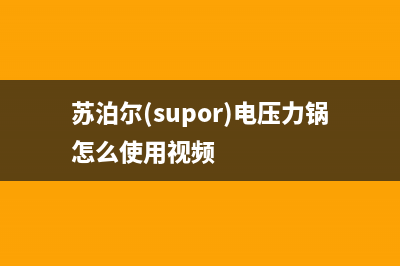 苏泊尔(supor)电压力锅怎么使用视频